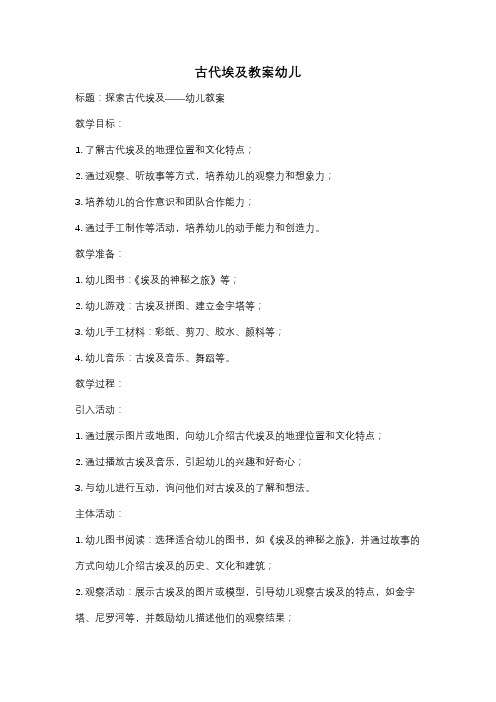 古代埃及教案幼儿

标题：探索古代埃及——幼儿教案

教学目标：

1. 了解古代埃及的地理位置和文化特点；

2. 通过观察、听故事等方式，培养幼儿的观察力和想象力；

3. 培养幼儿的合作意识和团队合作能力；

4. 通过手工制作等活动，培养幼儿的动手能力和创造力。

教学准备：

1. 幼儿图书：《埃及的神秘之旅》等；

2. 幼儿游戏：古埃及拼图、建立金字塔等；

3. 幼儿手工材料：彩纸、剪刀、胶水、颜料等；

4. 幼儿音乐：古埃及音乐、舞蹈等。

教学过程：

引入活动：

1. 通过展示图片或地图，向幼儿介绍古代埃及的地理位置和文化特点；

2. 通过播放古埃及音乐，引起幼儿的兴趣和好奇心；

3. 与幼儿进行互动，询问他们对古埃及的了解和想法。

主体活动：

1. 幼儿图书阅读：选择适合幼儿的图书，如《埃及的神秘之旅》，并通过故事的方式向幼儿介绍古埃及的历史、文化和建筑；

2. 观察活动：展示古埃及的图片或模型，引导幼儿观察古埃及的特点，如金字塔、尼罗河等，并鼓励幼儿描述他们的观察结果；